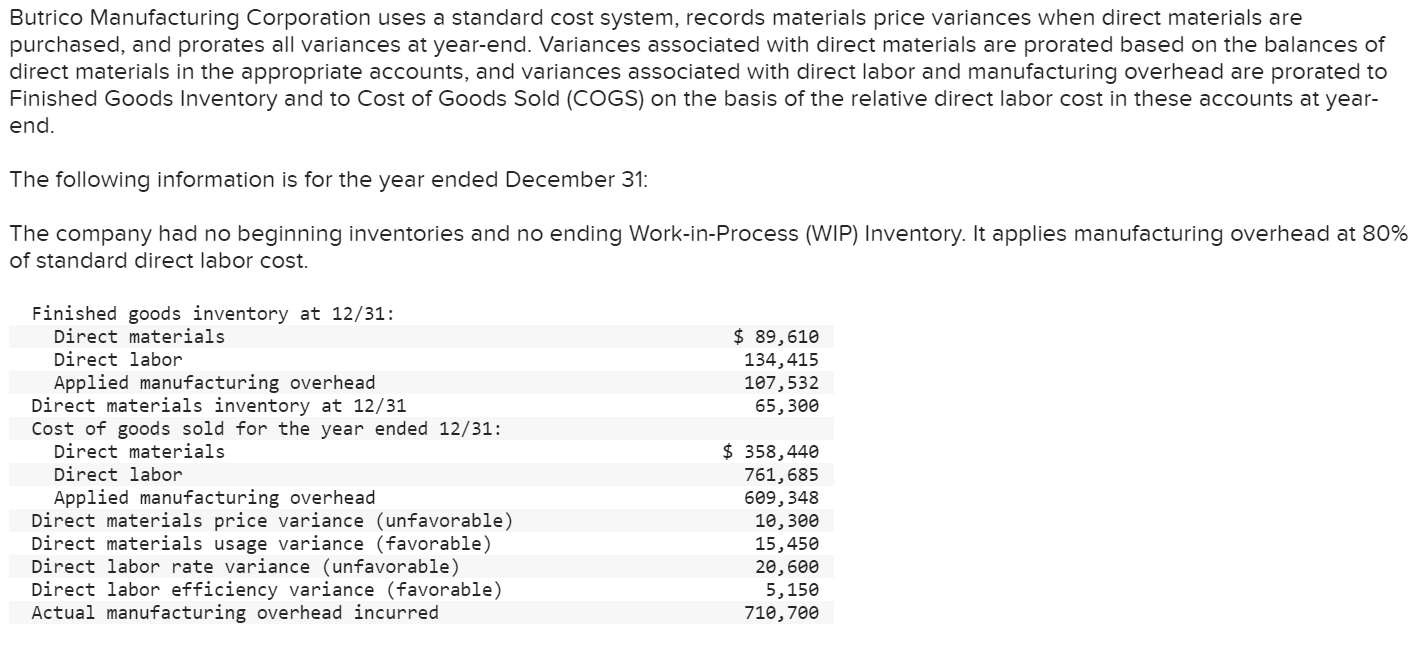 Butrico Manufacturing Corporation uses a standard cost system, records materials price variances when direct materials are purchased, and prorates all variances at year-end. Variances associated with direct materials are prorated based on the balances of direct materials in the appropriate accounts, and variances associated with direct labor and manufacturing overhead are prorated to Finished Goods Inventory and to Cost of Goods Sold (COGS) on the basis of the relative direct labor cost in these accounts at year-end.

The following information is for the year ended December 31:

The company had no beginning inventories and no ending Work-in-Process (WIP) Inventory. It applies manufacturing overhead at 80% of standard direct labor cost.

| | |
|---|---|
| Finished goods inventory at 12/31: | |
| Direct materials | $ 89,610 |
| Direct labor | 134,415 |
| Applied manufacturing overhead | 107,532 |
| Direct materials inventory at 12/31 | 65,300 |
| Cost of goods sold for the year ended 12/31: | |
| Direct materials | $ 358,440 |
| Direct labor | 761,685 |
| Applied manufacturing overhead | 609,348 |
| Direct materials price variance (unfavorable) | 10,300 |
| Direct materials usage variance (favorable) | 15,450 |
| Direct labor rate variance (unfavorable) | 20,600 |
| Direct labor efficiency variance (favorable) | 5,150 |
| Actual manufacturing overhead incurred | 710,700 |